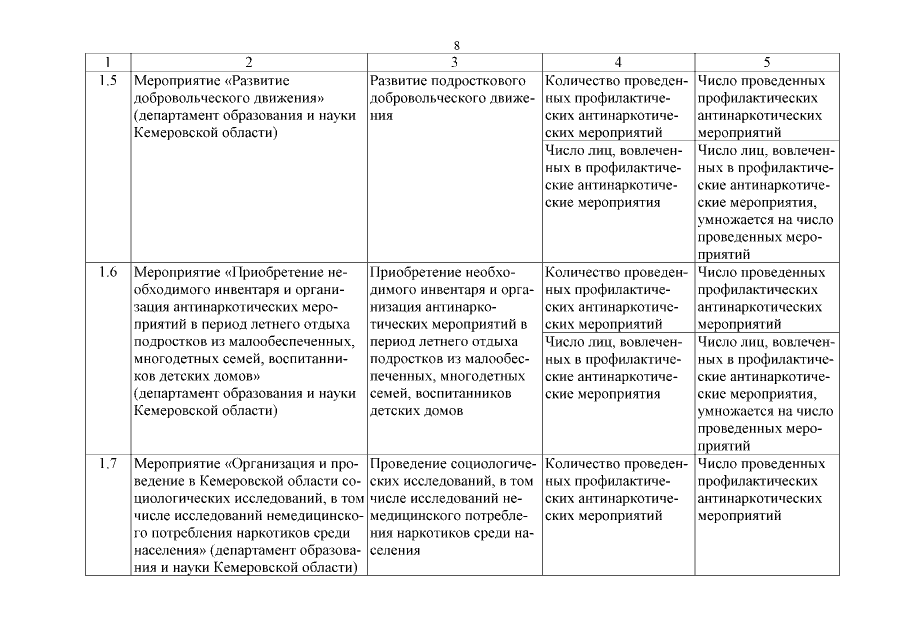 8

| 1 | 2 | 3 | 4 | 5 |
|---|---|---|---|---|
| 1.5 | Мероприятие «Развитие добровольческого движения» (департамент образования и науки Кемеровской области) | Развитие подросткового добровольческого движения | Количество проведенных профилактических антинаркотических мероприятий | Число проведенных профилактических антинаркотических мероприятий |
| | | | Число лиц, вовлеченных в профилактические антинаркотические мероприятия | Число лиц, вовлеченных в профилактические антинаркотические мероприятия, умножается на число проведенных мероприятий |
| 1.6 | Мероприятие «Приобретение необходимого инвентаря и организация антинаркотических мероприятий в период летнего отдыха подростков из малообеспеченных, многодетных семей, воспитанников детских домов» (департамент образования и науки Кемеровской области) | Приобретение необходимого инвентаря и организация антинаркотических мероприятий в период летнего отдыха подростков из малообеспеченных, многодетных семей, воспитанников детских домов | Количество проведенных профилактических антинаркотических мероприятий | Число проведенных профилактических антинаркотических мероприятий |
| | | | Число лиц, вовлеченных в профилактические антинаркотические мероприятия | Число лиц, вовлеченных в профилактические антинаркотические мероприятия, умножается на число проведенных мероприятий |
| 1.7 | Мероприятие «Организация и проведение в Кемеровской области социологических исследований, в том числе исследований немедицинского потребления наркотиков среди населения» (департамент образования и науки Кемеровской области) | Проведение социологических исследований, в том числе исследований немедицинского потребления наркотиков среди населения | Количество проведенных профилактических антинаркотических мероприятий | Число проведенных профилактических антинаркотических мероприятий |